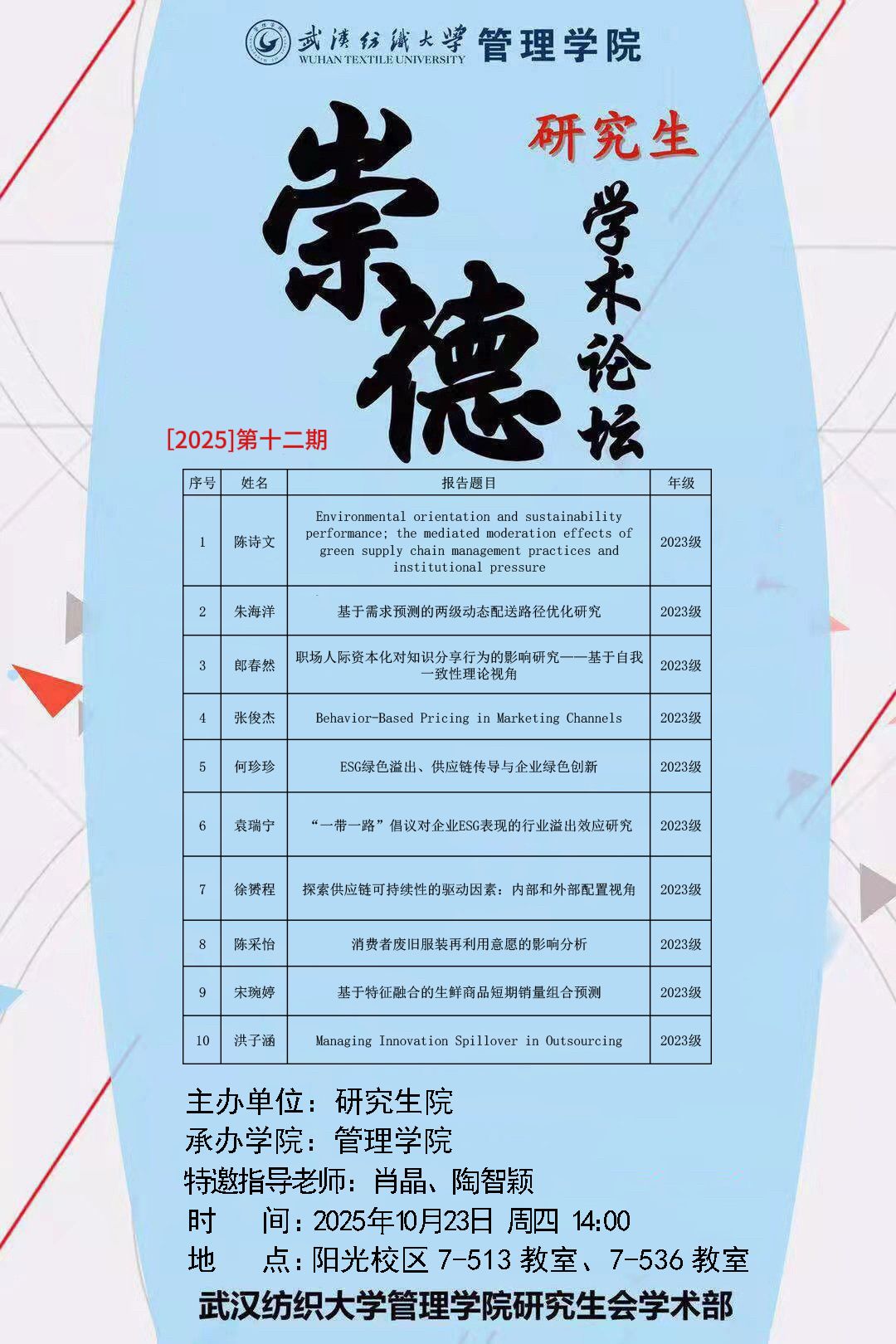 武漢紡織大學 WUHAN TEXTILE UNIVERSITY 管理学院

研究生

崇德 学术论坛

[2025]第十二期

| 序号 | 姓名 | 报告题目 | 年级 |
|---|---|---|---|
| 1 | 陈诗文 | Environmental orientation and sustainability performance; the mediated moderation effects of green supply chain management practices and institutional pressure | 2023级 |
| 2 | 朱海洋 | 基于需求预测的两级动态配送路径优化研究 | 2023级 |
| 3 | 郎春然 | 职场人际资本化对知识分享行为的影响研究——基于自我一致性理论视角 | 2023级 |
| 4 | 张俊杰 | Behavior-Based Pricing in Marketing Channels | 2023级 |
| 5 | 何珍珍 | ESG绿色溢出、供应链传导与企业绿色创新 | 2023级 |
| 6 | 袁瑞宁 | “一带一路”倡议对企业ESG表现的行业溢出效应研究 | 2023级 |
| 7 | 徐赟程 | 探索供应链可持续性的驱动因素：内部和外部配置视角 | 2023级 |
| 8 | 陈采怡 | 消费者废旧服装再利用意愿的影响分析 | 2023级 |
| 9 | 宋琬婷 | 基于特征融合的生鲜商品短期销量组合预测 | 2023级 |
| 10 | 洪子涵 | Managing Innovation Spillover in Outsourcing | 2023级 |

主办单位：研究生院
承办学院：管理学院
特邀指导老师：肖晶、陶智颖
时　间：2025年10月23日 周四 14:00
地　点：阳光校区 7-513 教室、7-536 教室

武汉纺织大学管理学院研究生会学术部